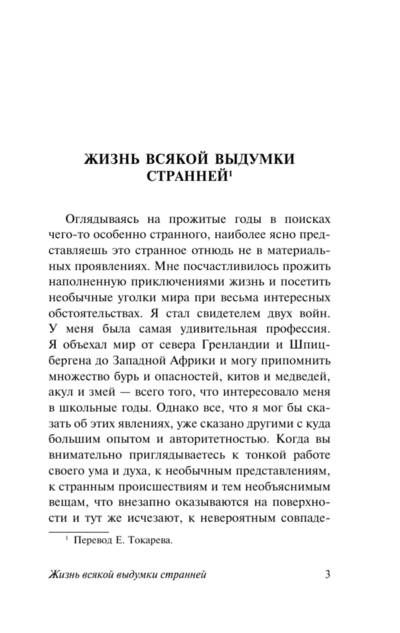 ЖИЗНЬ ВСЯКОЙ ВЫДУМКИ СТРАННЕЙ$^1$

Оглядываясь на прожитые годы в поисках чего-то особенно странного, наиболее ясно представляешь это странное отнюдь не в материальных проявлениях. Мне посчастливилось прожить наполненную приключениями жизнь и посетить необычные уголки мира при весьма интересных обстоятельствах. Я стал свидетелем двух войн. У меня была самая удивительная профессия. Я объехал мир от севера Гренландии и Шпицбергена до Западной Африки и могу припомнить множество бурь и опасностей, китов и медведей, акул и змей — всего того, что интересовало меня в школьные годы. Однако все, что я мог бы сказать об этих явлениях, уже сказано другими с куда большим опытом и авторитетностью. Когда вы внимательно приглядываетесь к тонкой работе своего ума и духа, к необычным представлениям, к странным происшествиям и тем необъяснимым вещам, что внезапно оказываются на поверхности и тут же исчезают, к невероятным совпаде-

$^1$ Перевод Е. Токарева.

Жизнь всякой выдумки странней

3